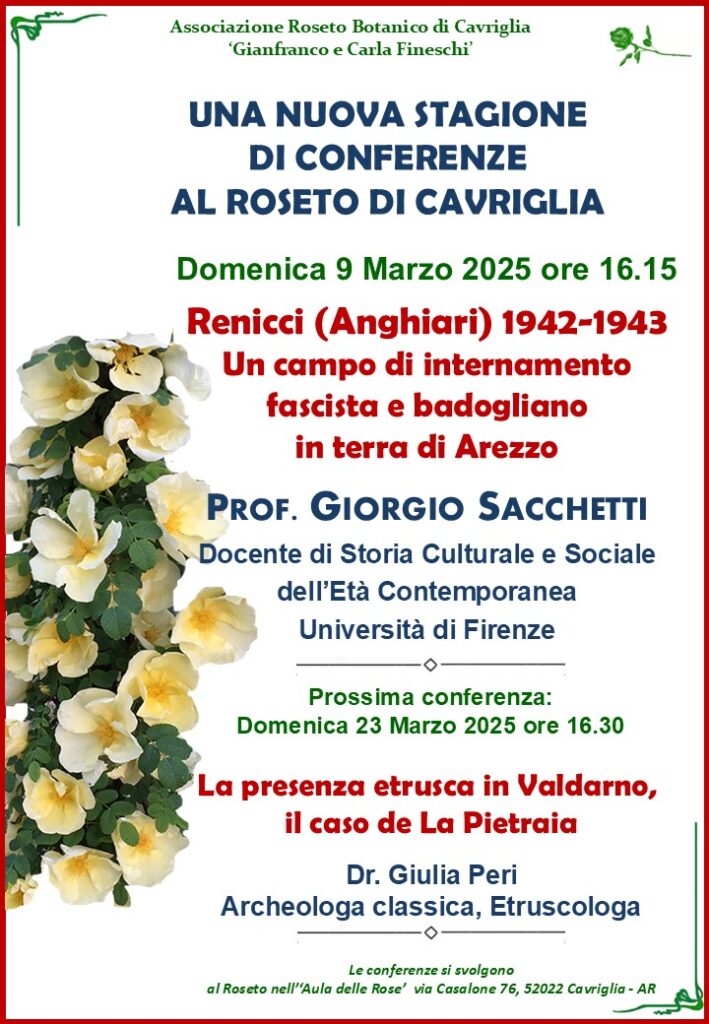 Associazione Roseto Botanico di Cavriglia
'Gianfranco e Carla Fineschi'

UNA NUOVA STAGIONE
DI CONFERENZE
AL ROSETO DI CAVRIGLIA

Domenica 9 Marzo 2025 ore 16.15

Renicci (Anghiari) 1942-1943
Un campo di internamento fascista e badogliano in terra di Arezzo

PROF. GIORGIO SACCHETTI
Docente di Storia Culturale e Sociale dell'Età Contemporanea
Università di Firenze

Prossima conferenza:
Domenica 23 Marzo 2025 ore 16.30

La presenza etrusca in Valdarno, il caso de La Pietraia

Dr. Giulia Peri
Archeologa classica, Etruscologa

Le conferenze si svolgono
al Roseto nell''Aula delle Rose' via Casalone 76, 52022 Cavriglia - AR